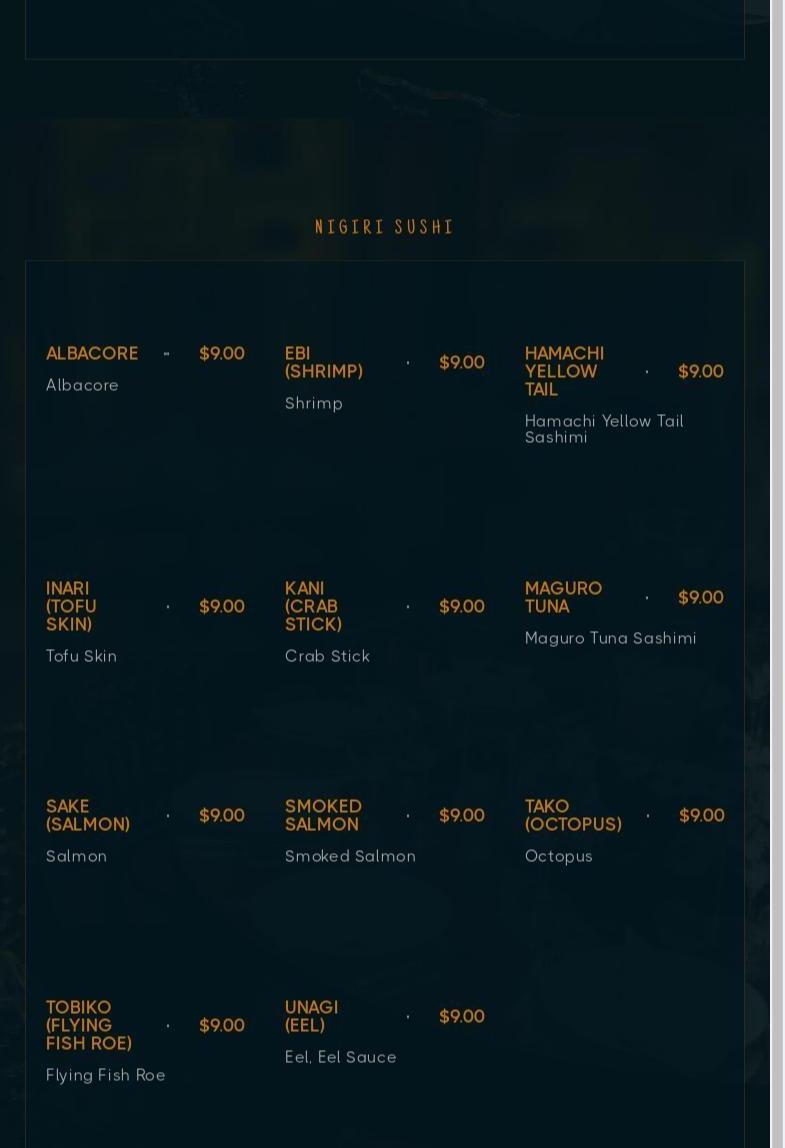 NIGIRI SUSHI

ALBACORE · $9.00
Albacore

EBI (SHRIMP) · $9.00
Shrimp

HAMACHI YELLOW TAIL · $9.00
Hamachi Yellow Tail Sashimi

INARI (TOFU SKIN) · $9.00
Tofu Skin

KANI (CRAB STICK) · $9.00
Crab Stick

MAGURO TUNA · $9.00
Maguro Tuna Sashimi

SAKE (SALMON) · $9.00
Salmon

SMOKED SALMON · $9.00
Smoked Salmon

TAKO (OCTOPUS) · $9.00
Octopus

TOBIKO (FLYING FISH ROE) · $9.00
Flying Fish Roe

UNAGI (EEL) · $9.00
Eel, Eel Sauce